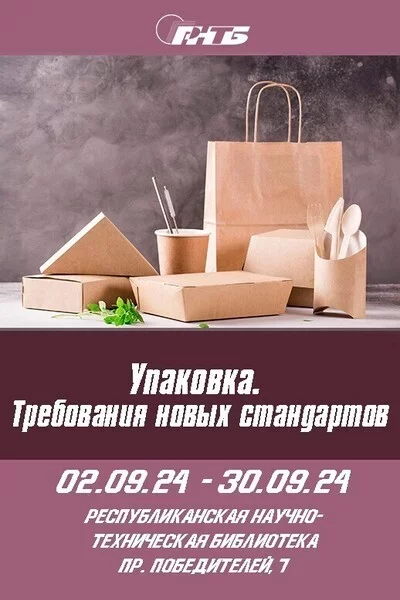 РНТБ

Упаковка.
Требования новых стандартов

02.09.24 - 30.09.24

РЕСПУБЛИКАНСКАЯ НАУЧНО-ТЕХНИЧЕСКАЯ БИБЛИОТЕКА
ПР. ПОБЕДИТЕЛЕЙ, 7